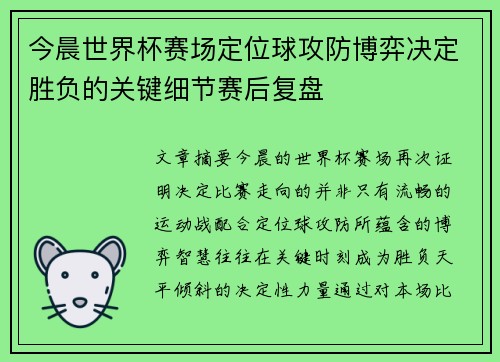 今晨世界杯赛场定位球攻防博弈决定胜负的关键细节赛后复盘

文章摘要今晨的世界杯赛场再次证明决定比赛走向的并非只有流畅的运动战配合定位球攻防所蕴含的博弈智慧往往在关键时刻成为胜负天平倾斜的决定性力量通过对本场比